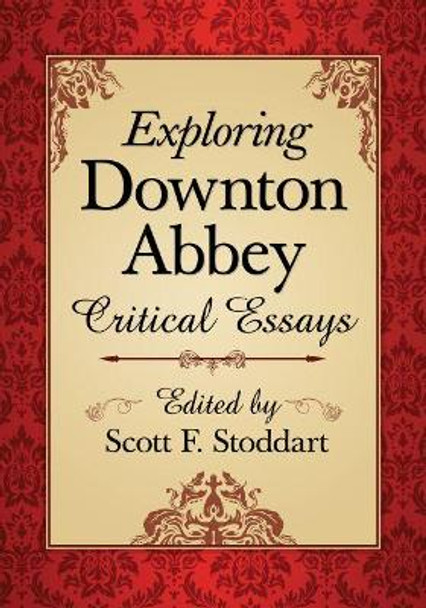 Exploring
Downton
Abbey
Critical Essays

Edited by
Scott F. Stoddart